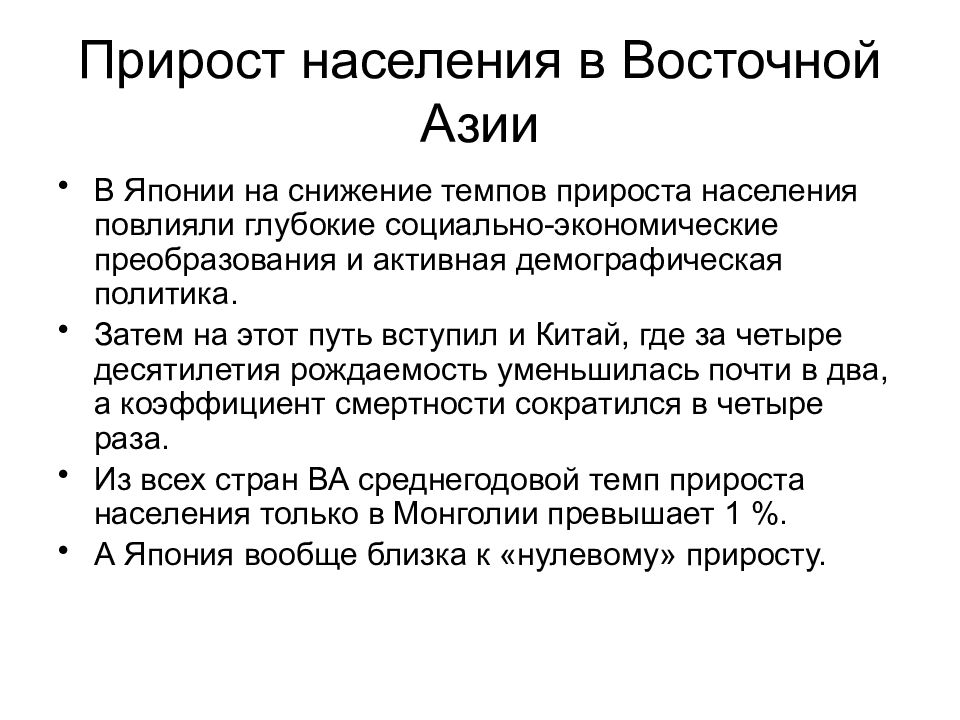 Прирост населения в Восточной Азии

• В Японии на снижение темпов прироста населения повлияли глубокие социально-экономические преобразования и активная демографическая политика.
• Затем на этот путь вступил и Китай, где за четыре десятилетия рождаемость уменьшилась почти в два, а коэффициент смертности сократился в четыре раза.
• Из всех стран ВА среднегодовой темп прироста населения только в Монголии превышает 1 %.
• А Япония вообще близка к «нулевому» приросту.